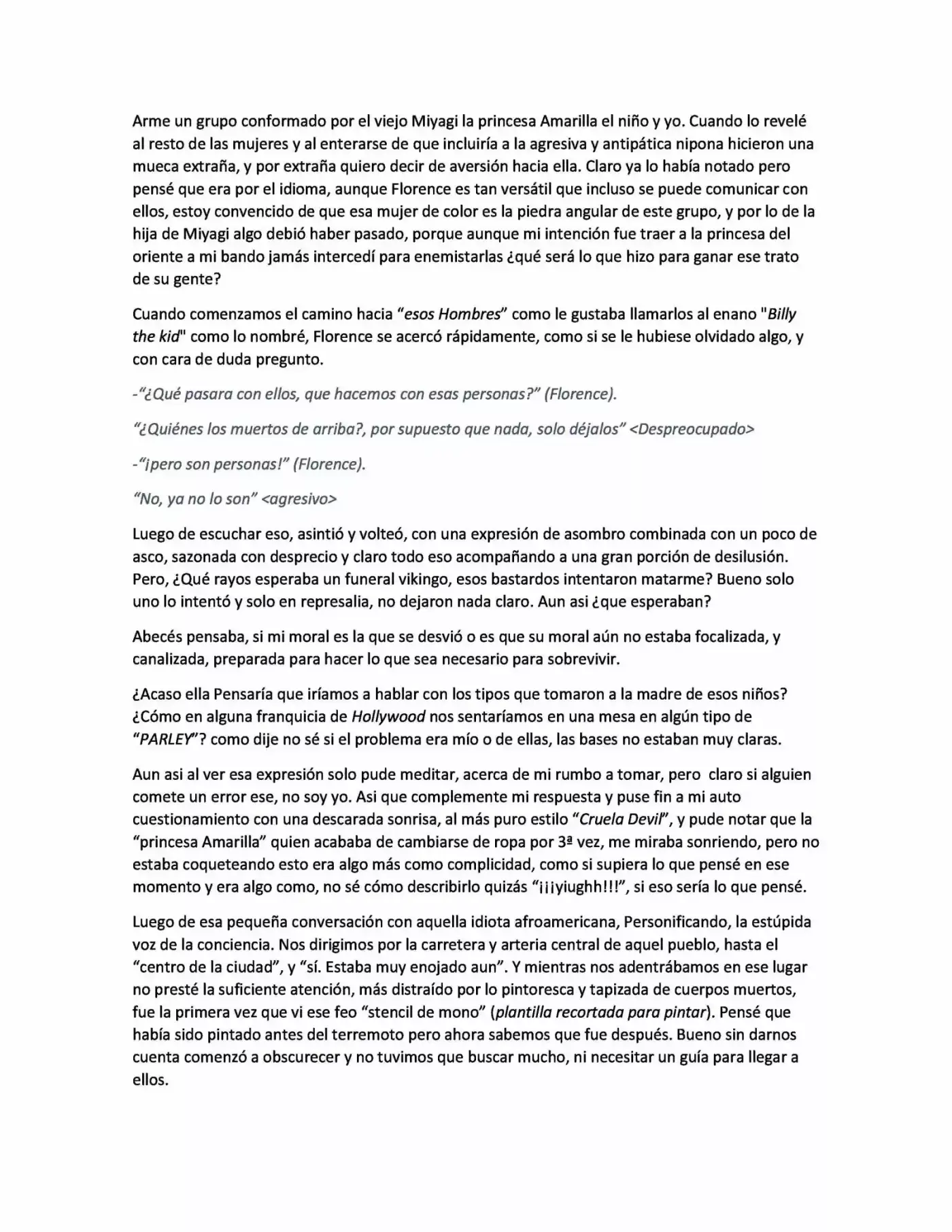 Arme un grupo conformado por el viejo Miyagi la princesa Amarilla el niño y yo. Cuando lo revelé al resto de las mujeres y al enterarse de que incluiría a la agresiva y antipática nipona hicieron una mueca extraña, y por extraña quiero decir de aversión hacia ella. Claro ya lo había notado pero pensé que era por el idioma, aunque Florence es tan versátil que incluso se puede comunicar con ellos, estoy convencido de que esa mujer de color es la piedra angular de este grupo, y por lo de la hija de Miyagi algo debió haber pasado, porque aunque mi intención fue traer a la princesa del oriente a mi bando jamás intercedí para enemistarlas ¿qué será lo que hizo para ganar ese trato de su gente?

Cuando comenzamos el camino hacia "esos Hombres" como le gustaba llamarlos al enano "Billy the kid" como lo nombré, Florence se acercó rápidamente, como si se le hubiese olvidado algo, y con cara de duda pregunto.

-"¿Qué pasara con ellos, que hacemos con esas personas?" (Florence).

"¿Quiénes los muertos de arriba?, por supuesto que nada, solo déjalos" <Despreocupado>

-"¡pero son personas!" (Florence).

"No, ya no lo son" <agresivo>

Luego de escuchar eso, asintió y volteó, con una expresión de asombro combinada con un poco de asco, sazonada con desprecio y claro todo eso acompañando a una gran porción de desilusión. Pero, ¿Qué rayos esperaba un funeral vikingo, esos bastardos intentaron matarme? Bueno solo uno lo intentó y solo en represalia, no dejaron nada claro. Aun asi ¿que esperaban?

Abecés pensaba, si mi moral es la que se desvió o es que su moral aún no estaba focalizada, y canalizada, preparada para hacer lo que sea necesario para sobrevivir.

¿Acaso ella Pensaría que iríamos a hablar con los tipos que tomaron a la madre de esos niños? ¿Cómo en alguna franquicia de Hollywood nos sentaríamos en una mesa en algún tipo de "PARLEY"? como dije no sé si el problema era mío o de ellas, las bases no estaban muy claras.

Aun asi al ver esa expresión solo pude meditar, acerca de mi rumbo a tomar, pero claro si alguien comete un error ese, no soy yo. Asi que complemente mi respuesta y puse fin a mi auto cuestionamiento con una descarada sonrisa, al más puro estilo "Cruela Devil", y pude notar que la "princesa Amarilla" quien acababa de cambiarse de ropa por 3ª vez, me miraba sonriendo, pero no estaba coqueteando esto era algo más como complicidad, como si supiera lo que pensé en ese momento y era algo como, no sé cómo describirlo quizás "¡¡¡yiughh!!!", si eso sería lo que pensé.

Luego de esa pequeña conversación con aquella idiota afroamericana, Personificando, la estúpida voz de la conciencia. Nos dirigimos por la carretera y arteria central de aquel pueblo, hasta el "centro de la ciudad", y "sí. Estaba muy enojado aun". Y mientras nos adentrábamos en ese lugar no presté la suficiente atención, más distraído por lo pintoresca y tapizada de cuerpos muertos, fue la primera vez que vi ese feo "stencil de mono" (plantilla recortada para pintar). Pensé que había sido pintado antes del terremoto pero ahora sabemos que fue después. Bueno sin darnos cuenta comenzó a obscurecer y no tuvimos que buscar mucho, ni necesitar un guía para llegar a ellos.